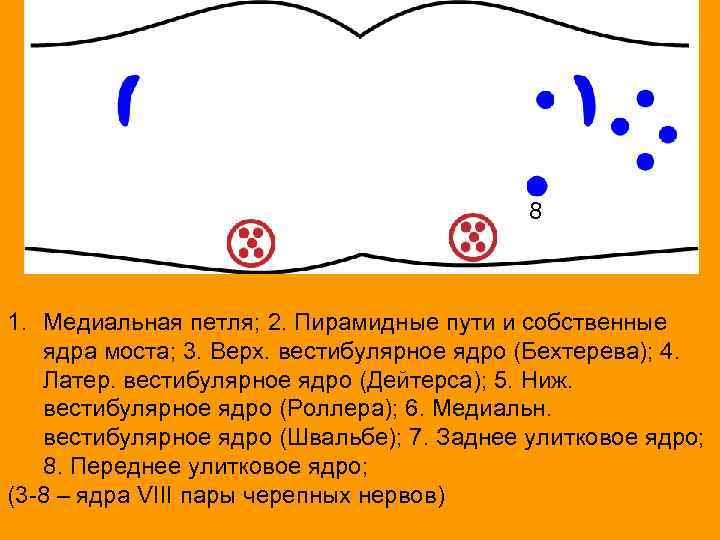 8

1. Медиальная петля; 2. Пирамидные пути и собственные ядра моста; 3. Верх. вестибулярное ядро (Бехтерева); 4. Латер. вестибулярное ядро (Дейтерса); 5. Ниж. вестибулярное ядро (Роллера); 6. Медиальн. вестибулярное ядро (Швальбе); 7. Заднее улитковое ядро; 8. Переднее улитковое ядро;
(3-8 – ядра VIII пары черепных нервов)